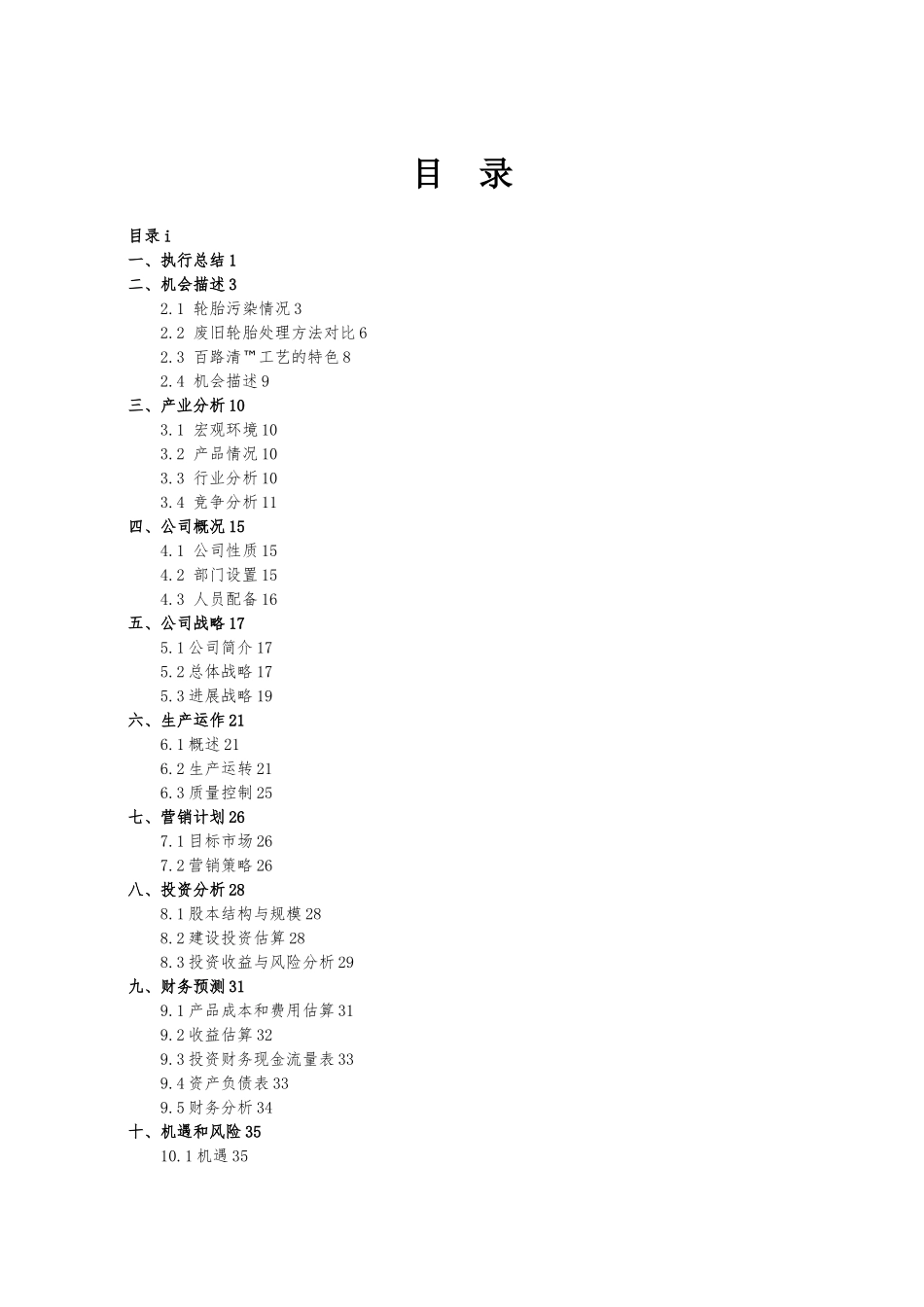 目　录

目录 i
一、执行总结 1
二、机会描述 3
2.1 轮胎污染情况 3
2.2 废旧轮胎处理方法对比 6
2.3 百路清™工艺的特色 8
2.4 机会描述 9
三、产业分析 10
3.1 宏观环境 10
3.2 产品情况 10
3.3 行业分析 10
3.4 竞争分析 11
四、公司概况 15
4.1 公司性质 15
4.2 部门设置 15
4.3 人员配备 16
五、公司战略 17
5.1 公司简介 17
5.2 总体战略 17
5.3 进展战略 19
六、生产运作 21
6.1 概述 21
6.2 生产运转 21
6.3 质量控制 25
七、营销计划 26
7.1 目标市场 26
7.2 营销策略 26
八、投资分析 28
8.1 股本结构与规模 28
8.2 建设投资估算 28
8.3 投资收益与风险分析 29
九、财务预测 31
9.1 产品成本和费用估算 31
9.2 收益估算 32
9.3 投资财务现金流量表 33
9.4 资产负债表 33
9.5 财务分析 34
十、机遇和风险 35
10.1 机遇 35